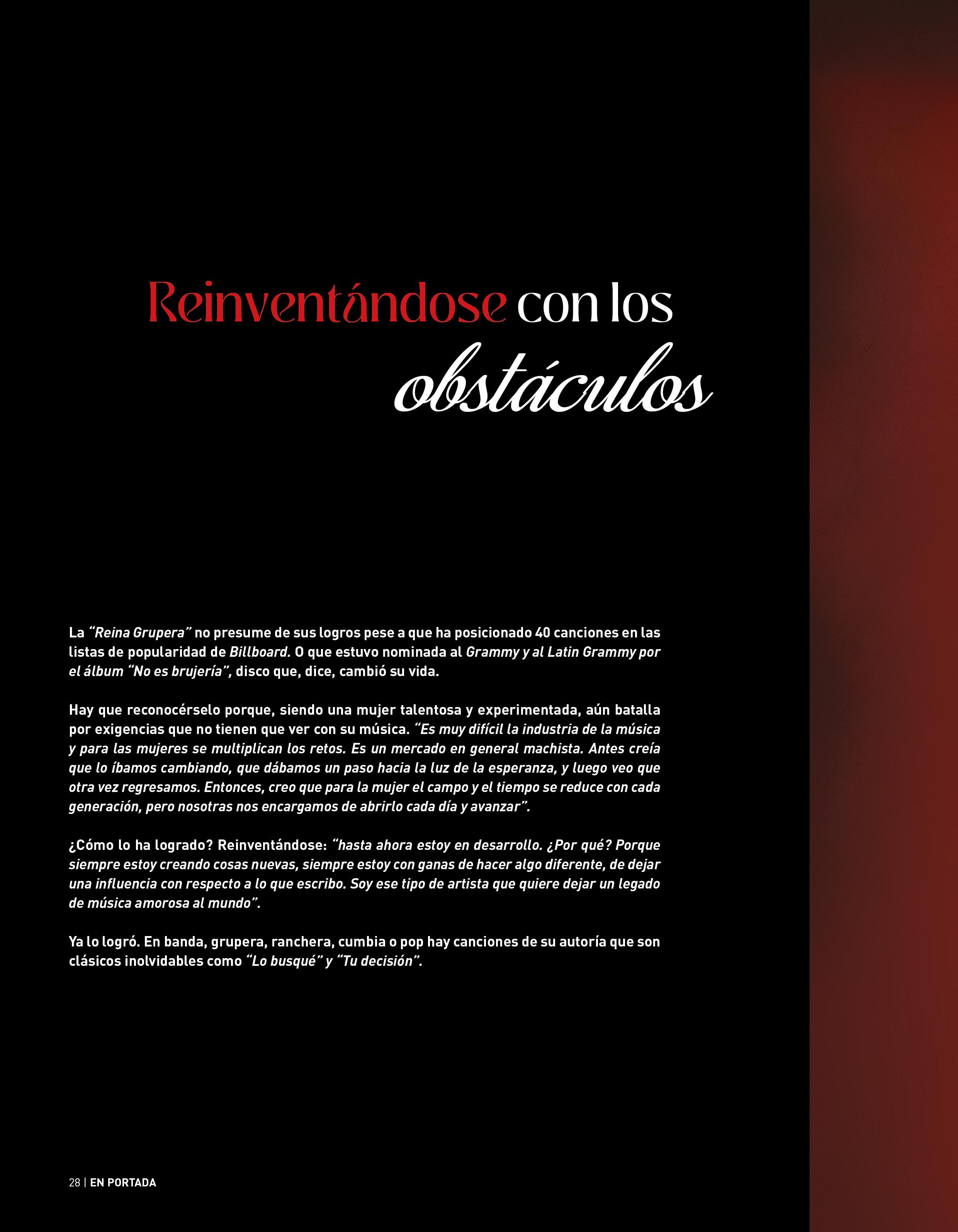 Reinventándose con los obstáculos

La "Reina Grupera" no presume de sus logros pese a que ha posicionado 40 canciones en las listas de popularidad de Billboard. O que estuvo nominada al Grammy y al Latin Grammy por el álbum "No es brujería", disco que, dice, cambió su vida.

Hay que reconocérselo porque, siendo una mujer talentosa y experimentada, aún batalla por exigencias que no tienen que ver con su música. "Es muy difícil la industria de la música y para las mujeres se multiplican los retos. Es un mercado en general machista. Antes creía que lo íbamos cambiando, que dábamos un paso hacia la luz de la esperanza, y luego veo que otra vez regresamos. Entonces, creo que para la mujer el campo y el tiempo se reduce con cada generación, pero nosotras nos encargamos de abrirlo cada día y avanzar".

¿Cómo lo ha logrado? Reinventándose: "hasta ahora estoy en desarrollo. ¿Por qué? Porque siempre estoy creando cosas nuevas, siempre estoy con ganas de hacer algo diferente, de dejar una influencia con respecto a lo que escribo. Soy ese tipo de artista que quiere dejar un legado de música amorosa al mundo".

Ya lo logró. En banda, grupera, ranchera, cumbia o pop hay canciones de su autoría que son clásicos inolvidables como "Lo busqué" y "Tu decisión".

28 | EN PORTADA